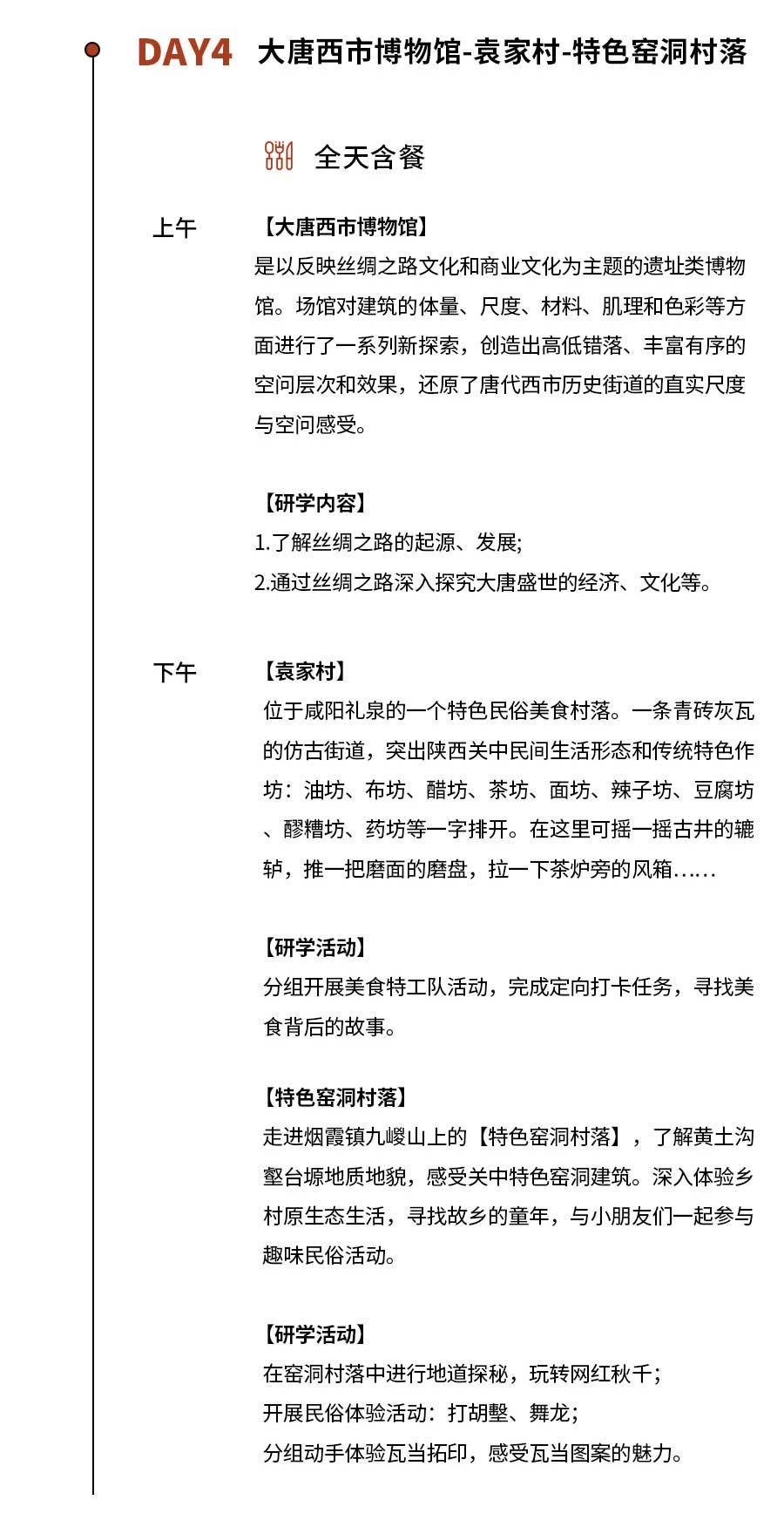 DAY4 大唐西市博物馆-袁家村-特色窑洞村落

全天含餐

上午

【大唐西市博物馆】

是以反映丝绸之路文化和商业文化为主题的遗址类博物馆。场馆对建筑的体量、尺度、材料、肌理和色彩等方面进行了一系列新探索，创造出高低错落、丰富有序的空间层次和效果，还原了唐代西市历史街道的直实尺度与空间感受。

【研学内容】

1.了解丝绸之路的起源、发展;

2.通过丝绸之路深入探究大唐盛世的经济、文化等。

下午

【袁家村】

位于咸阳礼泉的一个特色民俗美食村落。一条青砖灰瓦的仿古街道，突出陕西关中民间生活形态和传统特色作坊：油坊、布坊、醋坊、茶坊、面坊、辣子坊、豆腐坊、醪糟坊、药坊等一字排开。在这里可摇一摇古井的辘轳，推一把磨面的磨盘，拉一下茶炉旁的风箱……

【研学活动】

分组开展美食特工队活动，完成定向打卡任务，寻找美食背后的故事。

【特色窑洞村落】

走进烟霞镇九嵕山上的【特色窑洞村落】，了解黄土沟壑台塬地质地貌，感受关中特色窑洞建筑。深入体验乡村原生态生活，寻找故乡的童年，与小朋友们一起参与趣味民俗活动。

【研学活动】

在窑洞村落中进行地道探秘，玩转网红秋千；

开展民俗体验活动：打胡墼、舞龙；

分组动手体验瓦当拓印，感受瓦当图案的魅力。